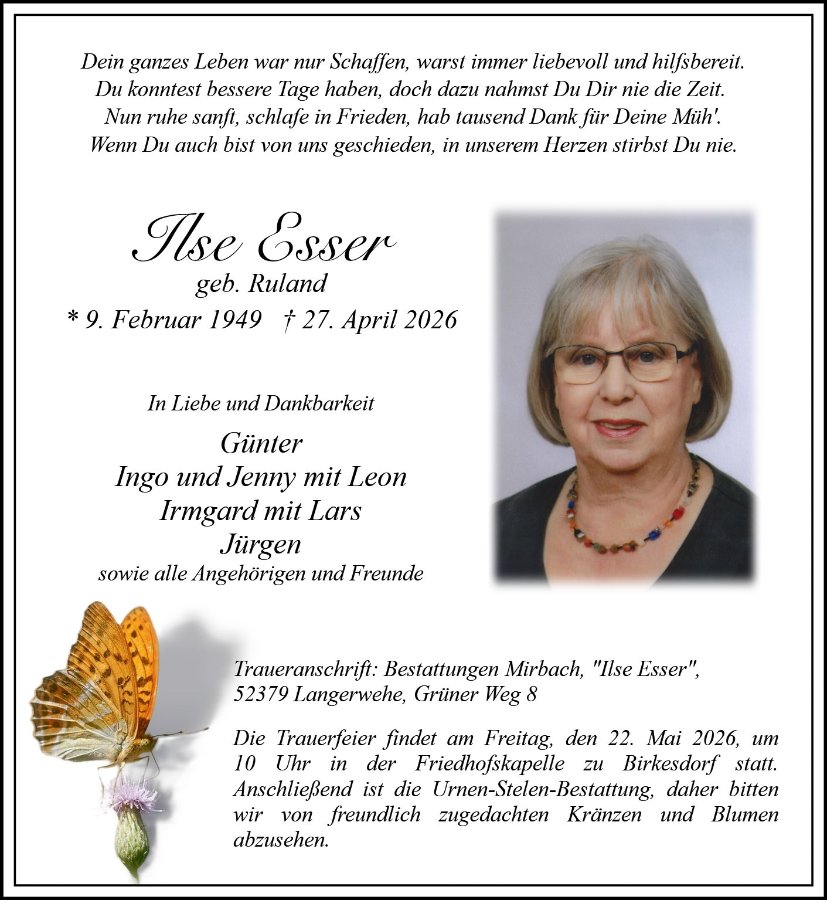 Dein ganzes Leben war nur Schaffen, warst immer liebevoll und hilfsbereit.
Du konntest bessere Tage haben, doch dazu nahmst Du Dir nie die Zeit.
Nun ruhe sanft, schlafe in Frieden, hab tausend Dank für Deine Müh'.
Wenn Du auch bist von uns geschieden, in unserem Herzen stirbst Du nie.

Ilse Esser
geb. Ruland
* 9. Februar 1949 † 27. April 2026

In Liebe und Dankbarkeit
Günter
Ingo und Jenny mit Leon
Irmgard mit Lars
Jürgen
sowie alle Angehörigen und Freunde

Traueranschrift: Bestattungen Mirbach, "Ilse Esser", 52379 Langerwehe, Grüner Weg 8

Die Trauerfeier findet am Freitag, den 22. Mai 2026, um 10 Uhr in der Friedhofskapelle zu Birkesdorf statt. Anschließend ist die Urnen-Stelen-Bestattung, daher bitten wir von freundlich zugedachten Kränzen und Blumen abzusehen.